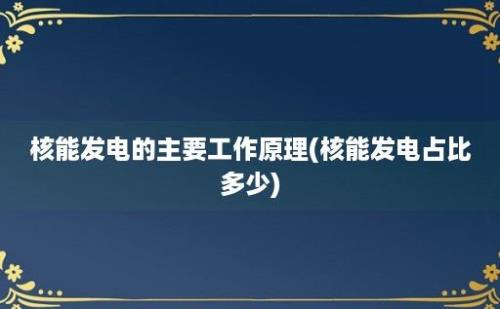 核能发电的主要工作原理(核能发电占比多少)